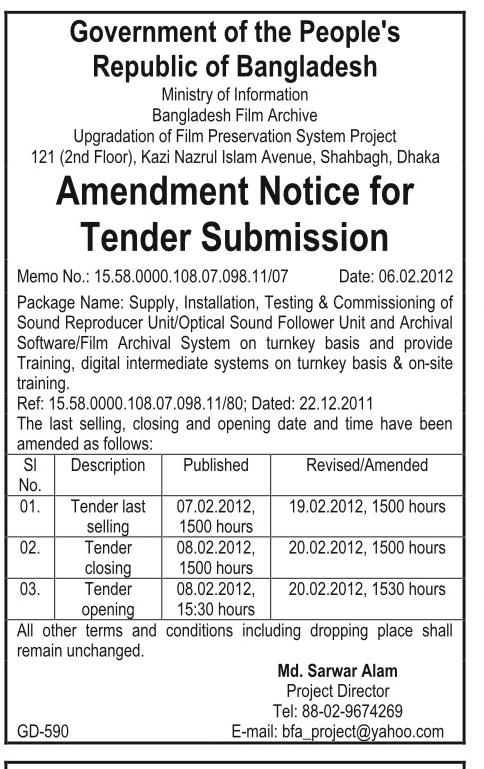 Government of the People's Republic of Bangladesh

Ministry of Information
Bangladesh Film Archive
Upgradation of Film Preservation System Project
121 (2nd Floor), Kazi Nazrul Islam Avenue, Shahbagh, Dhaka

Amendment Notice for Tender Submission

Memo No.: 15.58.0000.108.07.098.11/07 Date: 06.02.2012

Package Name: Supply, Installation, Testing & Commissioning of Sound Reproducer Unit/Optical Sound Follower Unit and Archival Software/Film Archival System on turnkey basis and provide Training, digital intermediate systems on turnkey basis & on-site training.

Ref: 15.58.0000.108.07.098.11/80; Dated: 22.12.2011

The last selling, closing and opening date and time have been amended as follows:

| Sl No. | Description | Published | Revised/Amended |
|---|---|---|---|
| 01. | Tender last selling | 07.02.2012, 1500 hours | 19.02.2012, 1500 hours |
| 02. | Tender closing | 08.02.2012, 1500 hours | 20.02.2012, 1500 hours |
| 03. | Tender opening | 08.02.2012, 15:30 hours | 20.02.2012, 1530 hours |

All other terms and conditions including dropping place shall remain unchanged.

Md. Sarwar Alam
Project Director
Tel: 88-02-9674269
E-mail: bfa_project@yahoo.com

GD-590